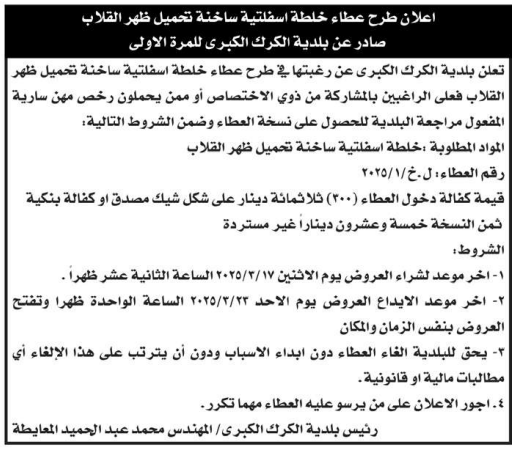 اعلان طرح عطاء خلطة اسفلتية ساخنة تحميل ظهر القلاب
صادر عن بلدية الكرك الكبرى للمرة الاولى

تعلن بلدية الكرك الكبرى عن رغبتها في طرح عطاء خلطة اسفلتية ساخنة تحميل ظهر القلاب فعلى الراغبين بالمشاركة من ذوي الاختصاص أو ممن يحملون رخص مهن سارية المفعول مراجعة البلدية للحصول على نسخة العطاء وضمن الشروط التالية:

المواد المطلوبة :خلطة اسفلتية ساخنة تحميل ظهر القلاب

رقم العطاء: ل.خ/١/٢٠٢٥

قيمة كفالة دخول العطاء (٣٠٠) ثلاثمائة دينار على شكل شيك مصدق او كفالة بنكية

ثمن النسخة خمسة وعشرون ديناراً غير مستردة

الشروط:

١- اخر موعد لشراء العروض يوم الاثنين ٢٠٢٥/٣/١٧ الساعة الثانية عشر ظهراً .

٢- اخر موعد الايداع العروض يوم الاحد ٢٠٢٥/٣/٢٣ الساعة الواحدة ظهرا وتفتح العروض بنفس الزمان والمكان

٣- يحق للبلدية الغاء العطاء دون ابداء الاسباب ودون أن يترتب على هذا الإلغاء أي مطالبات مالية او قانونية.

٤. اجور الاعلان على من يرسو عليه العطاء مهما تكرر.

رئيس بلدية الكرك الكبرى/ المهندس محمد عبد الحميد المعايطة